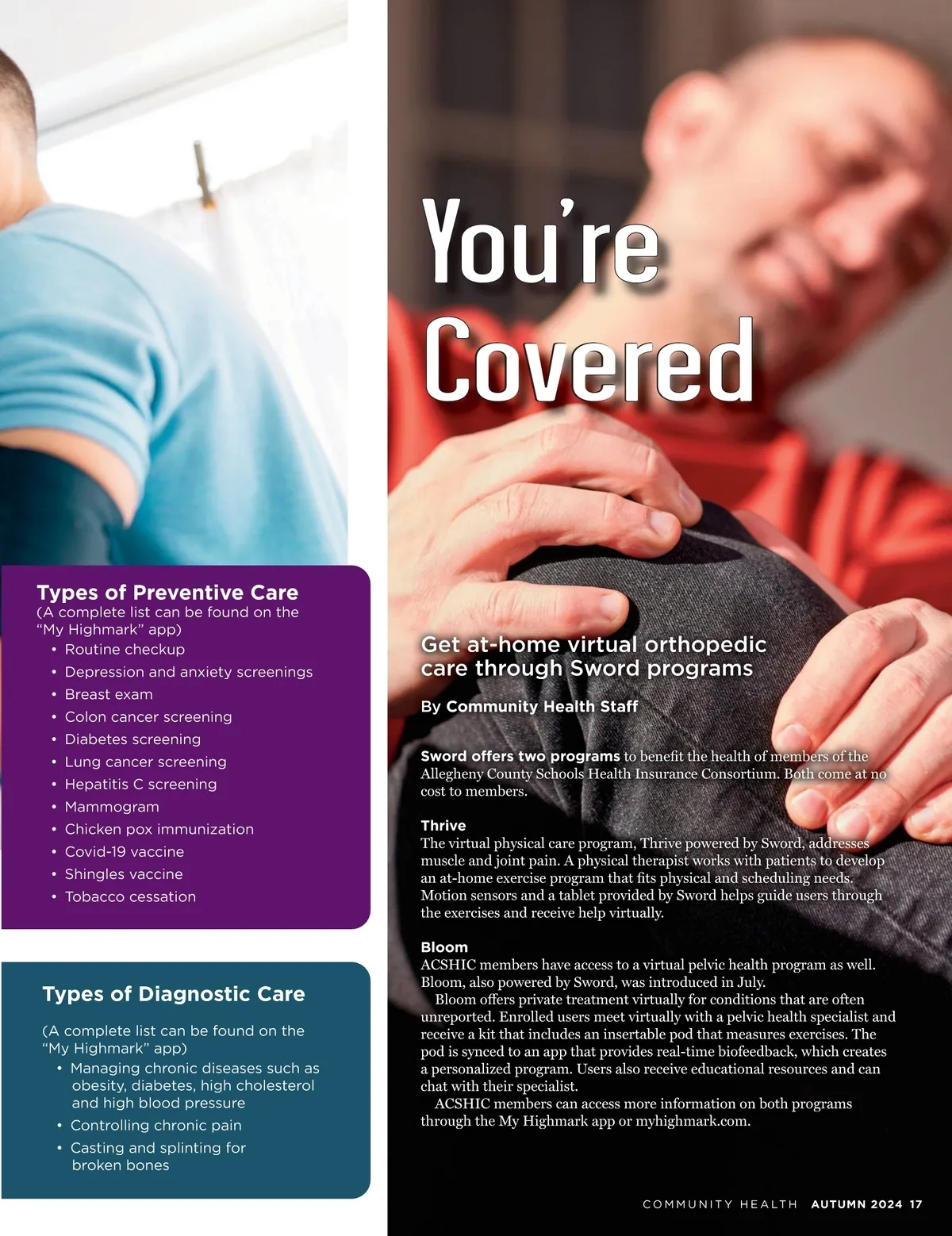 Types of Preventive Care
(A complete list can be found on the "My Highmark" app)
• Routine checkup
• Depression and anxiety screenings
• Breast exam
• Colon cancer screening
• Diabetes screening
• Lung cancer screening
• Hepatitis C screening
• Mammogram
• Chicken pox immunization
• Covid-19 vaccine
• Shingles vaccine
• Tobacco cessation

Types of Diagnostic Care
(A complete list can be found on the "My Highmark" app)
• Managing chronic diseases such as obesity, diabetes, high cholesterol and high blood pressure
• Controlling chronic pain
• Casting and splinting for broken bones

You're Covered

Get at-home virtual orthopedic care through Sword programs

By Community Health Staff

Sword offers two programs to benefit the health of members of the Allegheny County Schools Health Insurance Consortium. Both come at no cost to members.

Thrive
The virtual physical care program, Thrive powered by Sword, addresses muscle and joint pain. A physical therapist works with patients to develop an at-home exercise program that fits physical and scheduling needs. Motion sensors and a tablet provided by Sword helps guide users through the exercises and receive help virtually.

Bloom
ACSHIC members have access to a virtual pelvic health program as well. Bloom, also powered by Sword, was introduced in July.
Bloom offers private treatment virtually for conditions that are often unreported. Enrolled users meet virtually with a pelvic health specialist and receive a kit that includes an insertable pod that measures exercises. The pod is synced to an app that provides real-time biofeedback, which creates a personalized program. Users also receive educational resources and can chat with their specialist.
ACSHIC members can access more information on both programs through the My Highmark app or myhighmark.com.

COMMUNITY HEALTH AUTUMN 2024 17